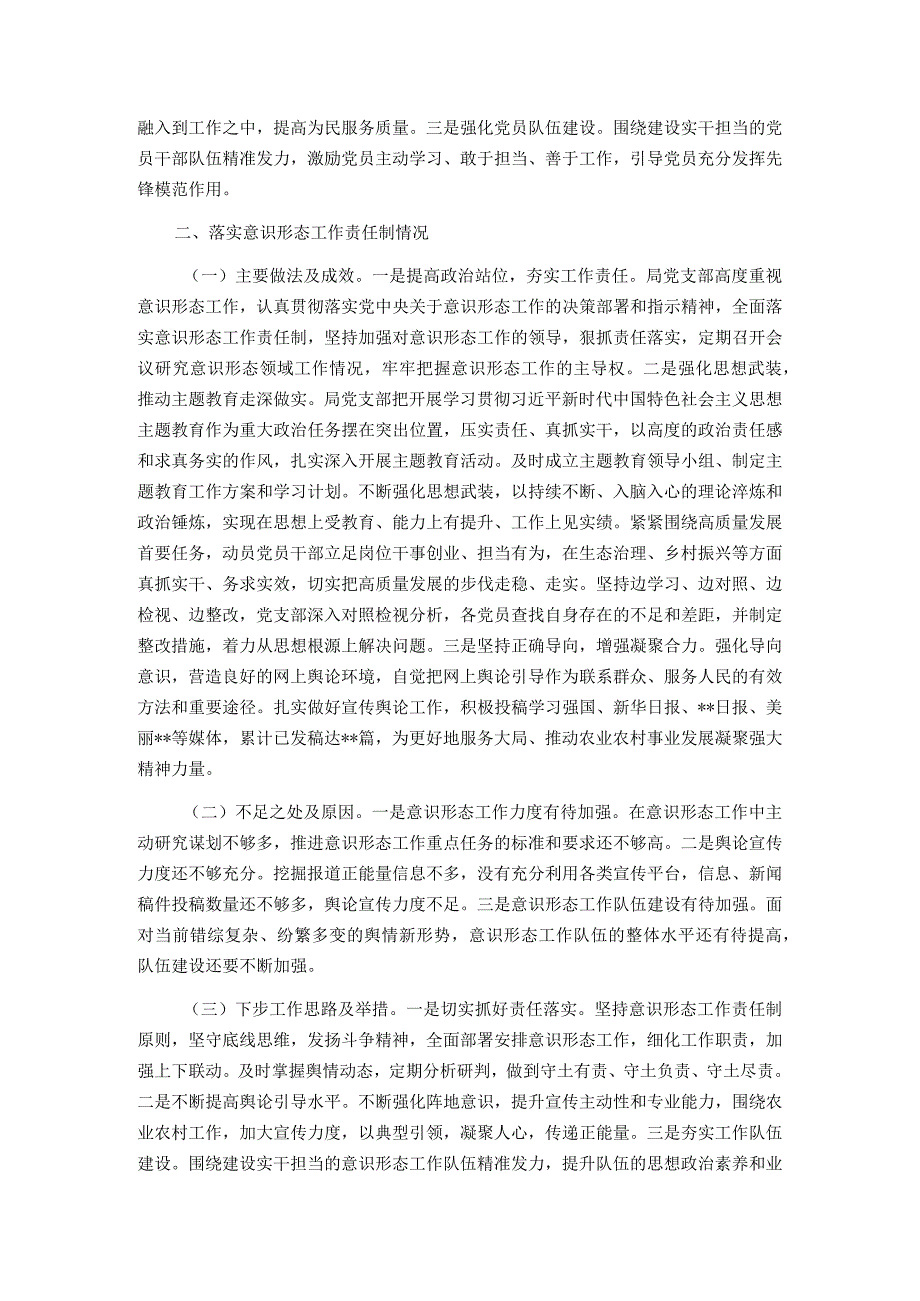 融入到工作之中，提高为民服务质量。三是强化党员队伍建设。围绕建设实干担当的党员干部队伍精准发力，激励党员主动学习、敢于担当、善于工作，引导党员充分发挥先锋模范作用。

二、落实意识形态工作责任制情况

（一）主要做法及成效。一是提高政治站位，夯实工作责任。局党支部高度重视意识形态工作，认真贯彻落实党中央关于意识形态工作的决策部署和指示精神，全面落实意识形态工作责任制，坚持加强对意识形态工作的领导，狠抓责任落实，定期召开会议研究意识形态领域工作情况，牢牢把握意识形态工作的主导权。二是强化思想武装，推动主题教育走深做实。局党支部把开展学习贯彻习近平新时代中国特色社会主义思想主题教育作为重大政治任务摆在突出位置，压实责任、真抓实干，以高度的政治责任感和求真务实的作风，扎实深入开展主题教育活动。及时成立主题教育领导小组、制定主题教育工作方案和学习计划。不断强化思想武装，以持续不断、入脑入心的理论淬炼和政治锤炼，实现在思想上受教育、能力上有提升、工作上见实绩。紧紧围绕高质量发展首要任务，动员党员干部立足岗位干事创业、担当有为，在生态治理、乡村振兴等方面真抓实干、务求实效，切实把高质量发展的步伐走稳、走实。坚持边学习、边对照、边检视、边整改，党支部深入对照检视分析，各党员查找自身存在的不足和差距，并制定整改措施，着力从思想根源上解决问题。三是坚持正确导向，增强凝聚合力。强化导向意识，营造良好的网上舆论环境，自觉把网上舆论引导作为联系群众、服务人民的有效方法和重要途径。扎实做好宣传舆论工作，积极投稿学习强国、新华日报、**日报、美丽**等媒体，累计已发稿达**篇，为更好地服务大局、推动农业农村事业发展凝聚强大精神力量。

（二）不足之处及原因。一是意识形态工作力度有待加强。在意识形态工作中主动研究谋划不够多，推进意识形态工作重点任务的标准和要求还不够高。二是舆论宣传力度还不够充分。挖掘报道正能量信息不多，没有充分利用各类宣传平台，信息、新闻稿件投稿数量还不够多，舆论宣传力度不足。三是意识形态工作队伍建设有待加强。面对当前错综复杂、纷繁多变的舆情新形势，意识形态工作队伍的整体水平还有待提高，队伍建设还要不断加强。

（三）下步工作思路及举措。一是切实抓好责任落实。坚持意识形态工作责任制原则，坚守底线思维，发扬斗争精神，全面部署安排意识形态工作，细化工作职责，加强上下联动。及时掌握舆情动态，定期分析研判，做到守土有责、守土负责、守土尽责。二是不断提高舆论引导水平。不断强化阵地意识，提升宣传主动性和专业能力，围绕农业农村工作，加大宣传力度，以典型引领，凝聚人心，传递正能量。三是夯实工作队伍建设。围绕建设实干担当的意识形态工作队伍精准发力，提升队伍的思想政治素养和业